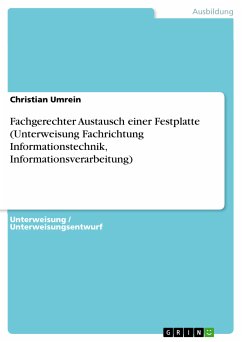 Ausbildung

Christian Umrein

Fachgerechter Austausch einer Festplatte (Unterweisung Fachrichtung Informationstechnik, Informationsverarbeitung)

Unterweisung / Unterweisungsentwurf

GRIN